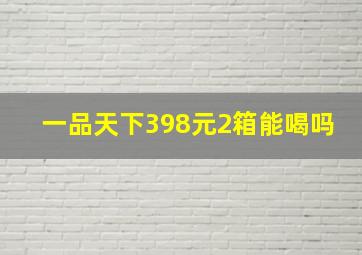 一品天下398元2箱能喝吗